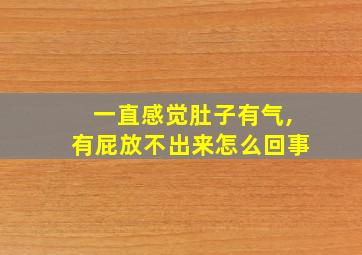 一直感觉肚子有气，
有屁放不出来怎么回事